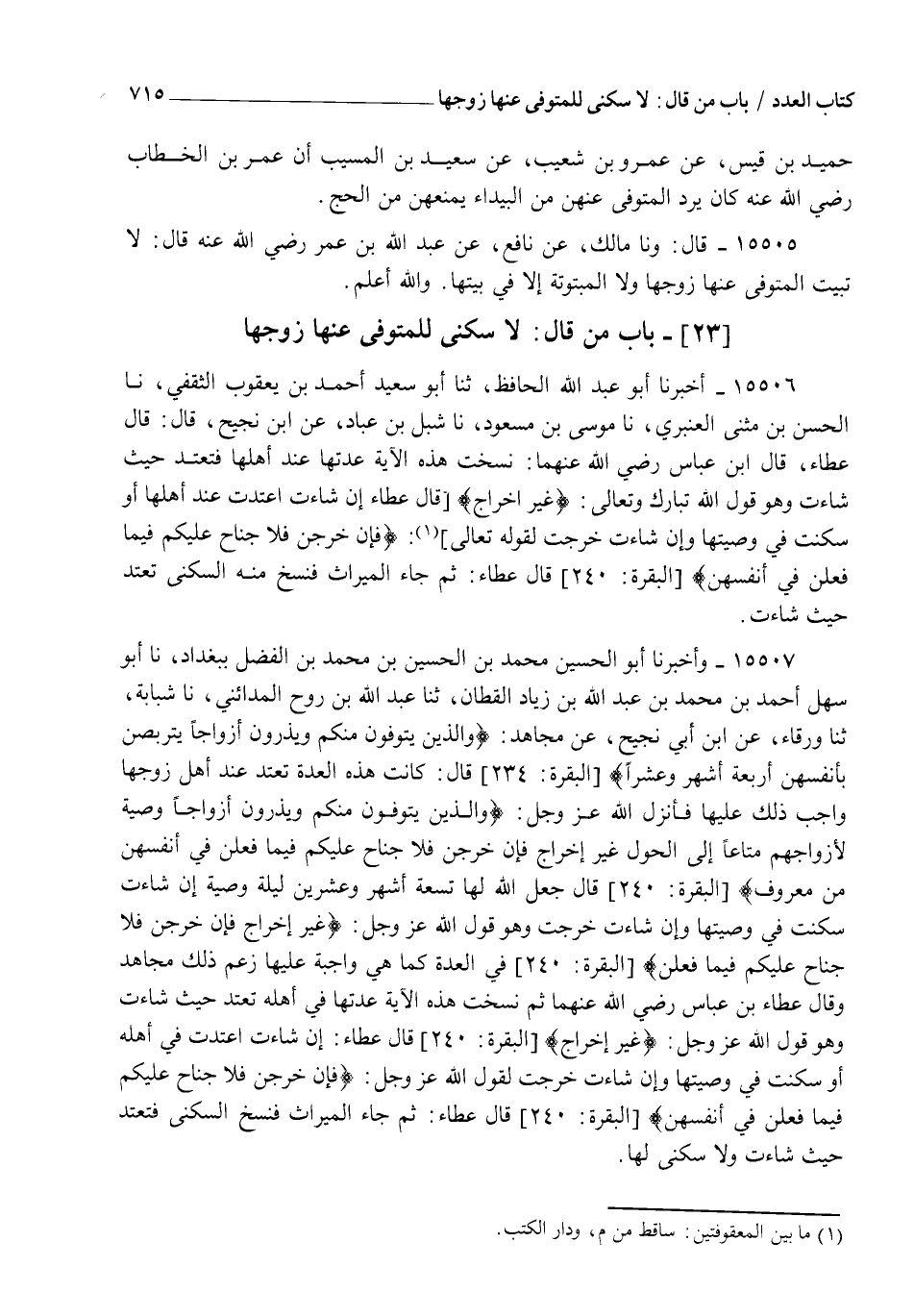 كتاب العدد / باب من قال: لا سكنى للمتوفى عنها زوجها ٧١٥

حميد بن قيس، عن عمرو بن شعيب، عن سعيد بن المسيب أن عمر بن الخطاب رضي الله عنه كان يرد المتوفى عنهن من البيداء يمنعهن من الحج.

١٥٥٠٥ ـ قال: ونا مالك، عن نافع، عن عبد الله بن عمر رضي الله عنه قال: لا تبيت المتوفى عنها زوجها ولا المبتوتة إلا في بيتها. والله أعلم.

[٢٣] ـ باب من قال: لا سكنى للمتوفى عنها زوجها

١٥٥٠٦ ـ أخبرنا أبو عبد الله الحافظ، ثنا أبو سعيد أحمد بن يعقوب الثقفي، نا الحسن بن مثنى العنبري، نا موسى بن مسعود، نا شبل بن عباد، عن ابن نجيح، قال: قال عطاء، قال ابن عباس رضي الله عنهما: نسخت هذه الآية عدتها عند أهلها فتعتد حيث شاءت وهو قول الله تبارك وتعالى: ﴿غير اخراج﴾ [قال عطاء إن شاءت اعتدت عند أهلها أو سكنت في وصيتها وإن شاءت خرجت لقوله تعالى](١): ﴿فإن خرجن فلا جناح عليكم فيما فعلن في أنفسهن﴾ [البقرة: ٢٤٠] قال عطاء: ثم جاء الميراث فنسخ منه السكنى تعتد حيث شاءت.

١٥٥٠٧ ـ وأخبرنا أبو الحسين محمد بن الحسين بن محمد بن الفضل ببغداد، نا أبو سهل أحمد بن محمد بن عبد الله بن زياد القطان، ثنا عبد الله بن روح المدائني، نا شبابة، ثنا ورقاء، عن ابن أبي نجيح، عن مجاهد: ﴿والذين يتوفون منكم ويذرون أزواجاً يتربصن بأنفسهن أربعة أشهر وعشراً﴾ [البقرة: ٢٣٤] قال: كانت هذه العدة تعتد عند أهل زوجها واجب ذلك عليها فأنزل الله عز وجل: ﴿والذين يتوفون منكم ويذرون أزواجاً وصية لأزواجهم متاعاً إلى الحول غير إخراج فإن خرجن فلا جناح عليكم فيما فعلن في أنفسهن من معروف﴾ [البقرة: ٢٤٠] قال جعل الله لها تسعة أشهر وعشرين ليلة وصية إن شاءت سكنت في وصيتها وإن شاءت خرجت وهو قول الله عز وجل: ﴿غير إخراج فإن خرجن فلا جناح عليكم فيما فعلن﴾ [البقرة: ٢٤٠] في العدة كما هي واجبة عليها زعم ذلك مجاهد وقال عطاء بن عباس رضي الله عنهما ثم نسخت هذه الآية عدتها في أهله تعتد حيث شاءت وهو قول الله عز وجل: ﴿غير إخراج﴾ [البقرة: ٢٤٠] قال عطاء: إن شاءت اعتدت في أهله أو سكنت في وصيتها وإن شاءت خرجت لقول الله عز وجل: ﴿فإن خرجن فلا جناح عليكم فيما فعلن في أنفسهن﴾ [البقرة: ٢٤٠] قال عطاء: ثم جاء الميراث فنسخ السكنى فتعتد حيث شاءت ولا سكنى لها.

(١) ما بين المعقوفتين: ساقط من م، ودار الكتب.